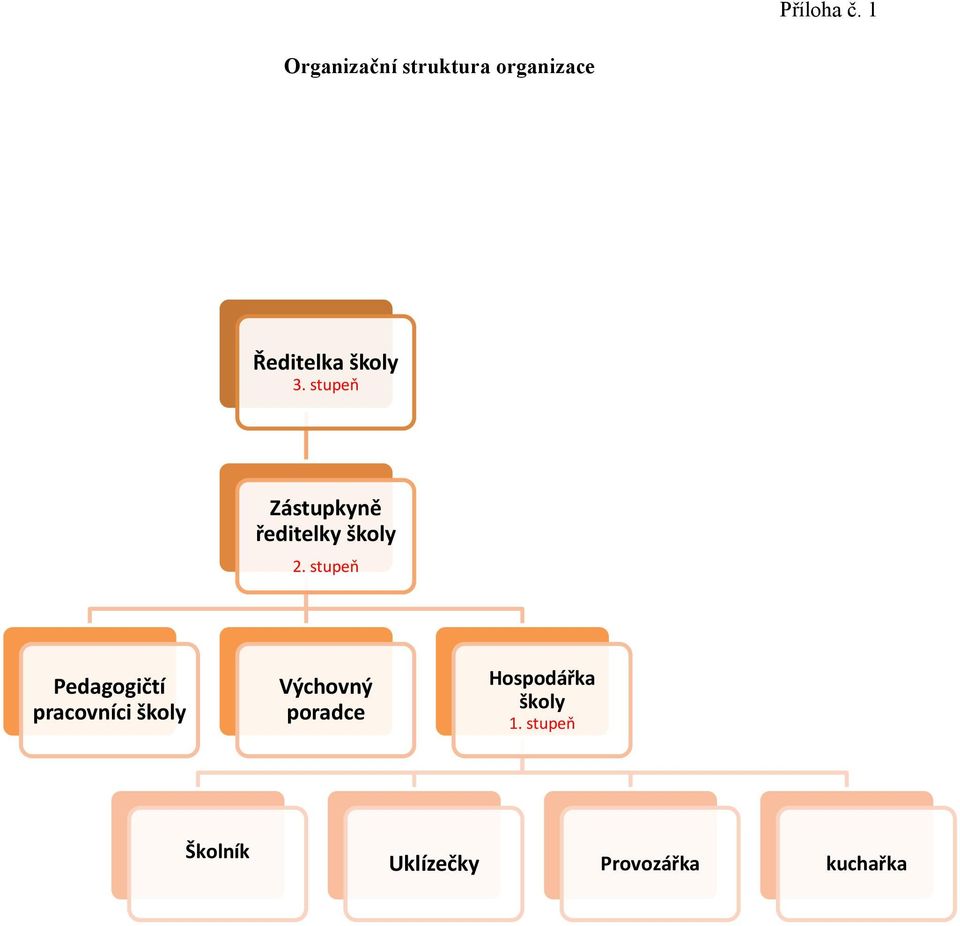 Příloha č. 1

Organizační struktura organizace

Ředitelka školy
3. stupeň

Zástupkyně ředitelky školy
2. stupeň

Pedagogičtí pracovníci školy

Výchovný poradce

Hospodářka školy
1. stupeň

Školník

Uklízečky

Provozářka

kuchařka